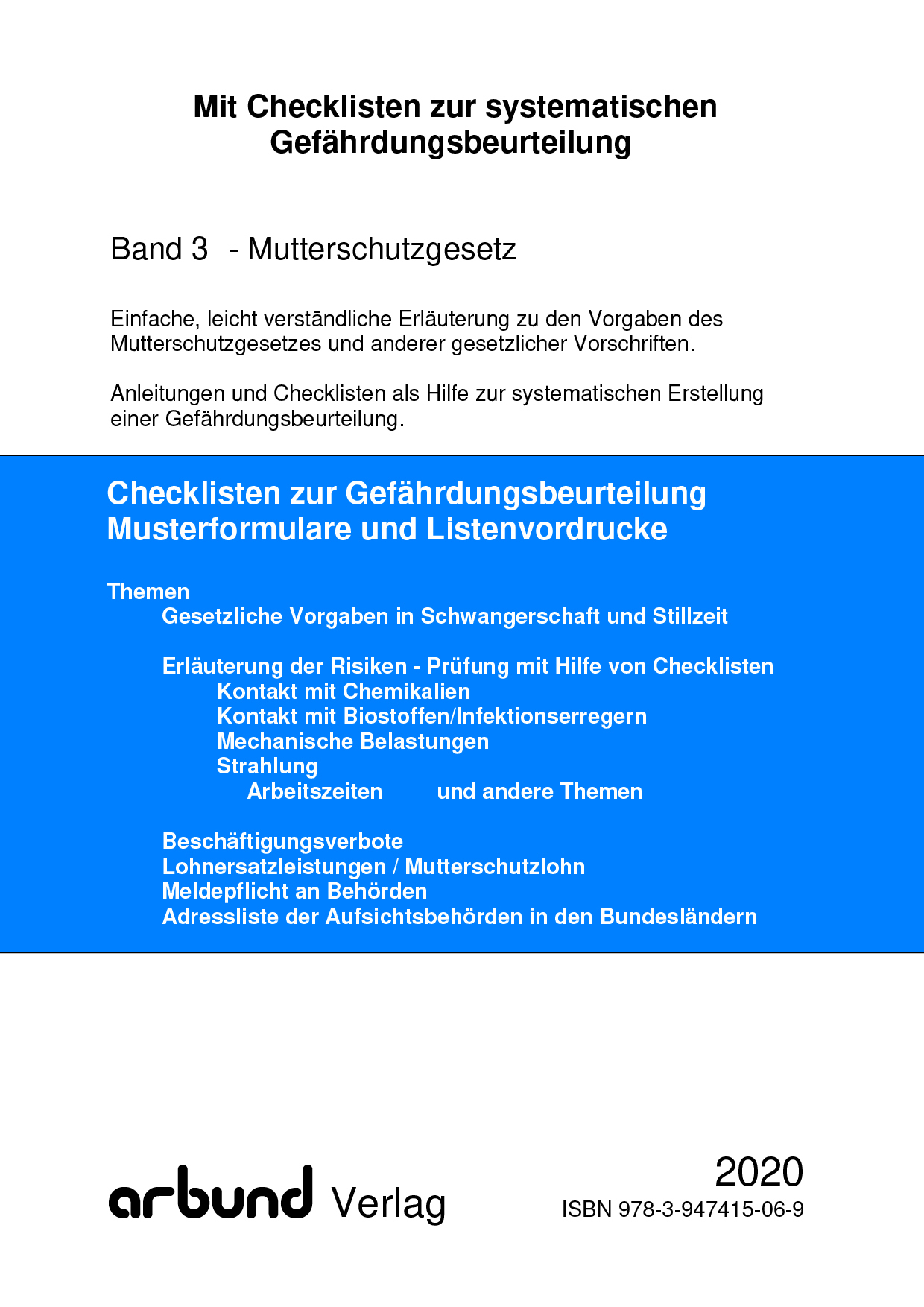 Mit Checklisten zur systematischen Gefährdungsbeurteilung

Band 3 - Mutterschutzgesetz

Einfache, leicht verständliche Erläuterung zu den Vorgaben des Mutterschutzgesetzes und anderer gesetzlicher Vorschriften.

Anleitungen und Checklisten als Hilfe zur systematischen Erstellung einer Gefährdungsbeurteilung.

Checklisten zur Gefährdungsbeurteilung
Musterformulare und Listenvordrucke

Themen
Gesetzliche Vorgaben in Schwangerschaft und Stillzeit

Erläuterung der Risiken - Prüfung mit Hilfe von Checklisten
Kontakt mit Chemikalien
Kontakt mit Biostoffen/Infektionserregern
Mechanische Belastungen
Strahlung
Arbeitszeiten und andere Themen

Beschäftigungsverbote
Lohnersatzleistungen / Mutterschutzlohn
Meldepflicht an Behörden
Adressliste der Aufsichtsbehörden in den Bundesländern

arbund Verlag

2020
ISBN 978-3-947415-06-9